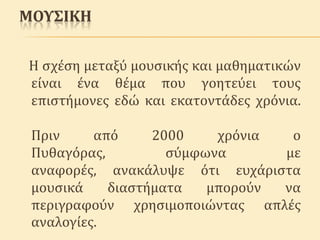 ΜΟΥΣΙΚΗ

Η σχέση μεταξύ μουσικής και μαθηματικών είναι ένα θέμα που γοητεύει τους επιστήμονες εδώ και εκατοντάδες χρόνια.

Πριν από 2000 χρόνια ο Πυθαγόρας, σύμφωνα με αναφορές, ανακάλυψε ότι ευχάριστα μουσικά διαστήματα μπορούν να περιγραφούν χρησιμοποιώντας απλές αναλογίες.